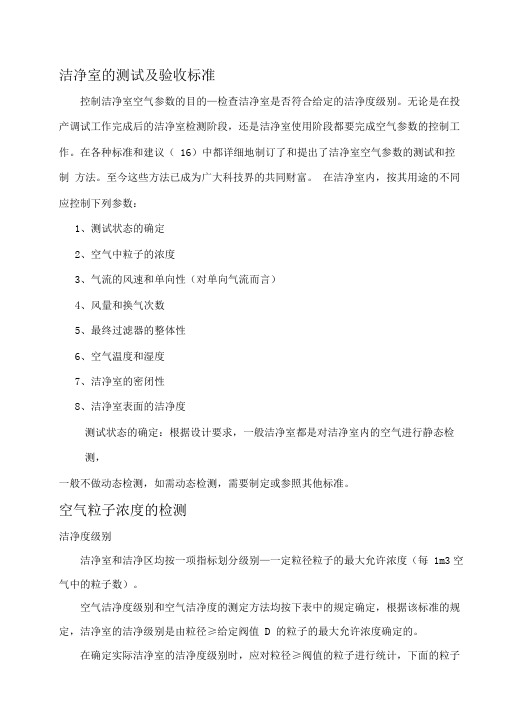 洁净室的测试及验收标准

控制洁净室空气参数的目的—检查洁净室是否符合给定的洁净度级别。无论是在投产调试工作完成后的洁净室检测阶段，还是洁净室使用阶段都要完成空气参数的控制工作。在各种标准和建议（ 16）中都详细地制订了和提出了洁净室空气参数的测试和控制 方法。至今这些方法已成为广大科技界的共同财富。 在洁净室内，按其用途的不同应控制下列参数：

1、测试状态的确定

2、空气中粒子的浓度

3、气流的风速和单向性（对单向气流而言）

4、风量和换气次数

5、最终过滤器的整体性

6、空气温度和湿度

7、洁净室的密闭性

8、洁净室表面的洁净度

测试状态的确定：根据设计要求，一般洁净室都是对洁净室内的空气进行静态检测，

一般不做动态检测，如需动态检测，需要制定或参照其他标准。

空气粒子浓度的检测

洁净度级别

洁净室和洁净区均按一项指标划分级别—一定粒径粒子的最大允许浓度（每 1m3 空气中的粒子数）。

空气洁净度级别和空气洁净度的测定方法均按下表中的规定确定，根据该标准的规定，洁净室的洁净级别是由粒径≥给定阀值 D 的粒子的最大允许浓度确定的。

在确定实际洁净室的洁净度级别时，应对粒径≥阀值的粒子进行统计，下面的粒子